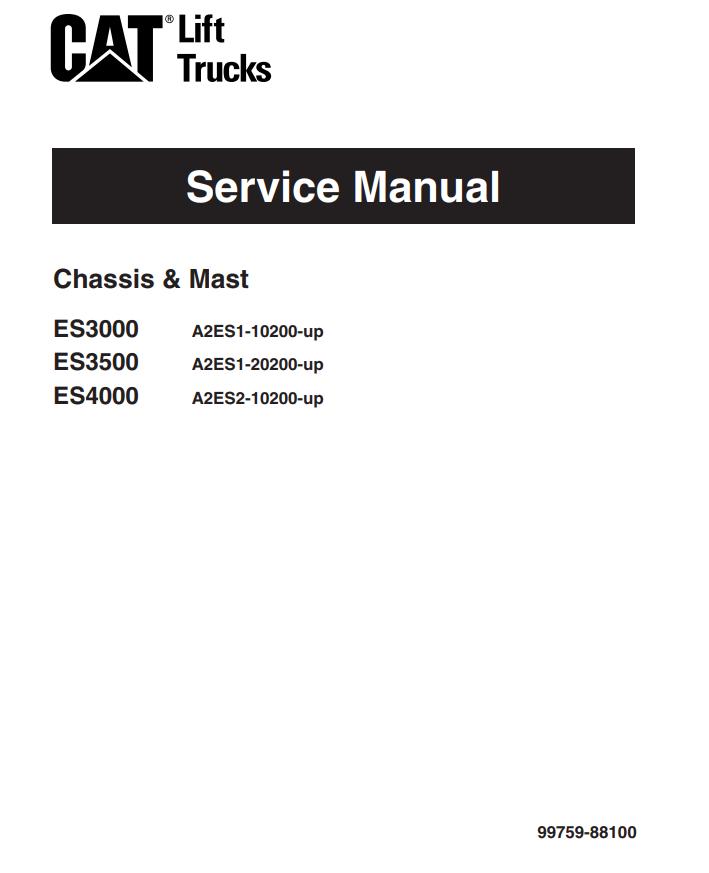 CAT® Lift Trucks

Service Manual

Chassis & Mast

ES3000 A2ES1-10200-up
ES3500 A2ES1-20200-up
ES4000 A2ES2-10200-up

99759-88100